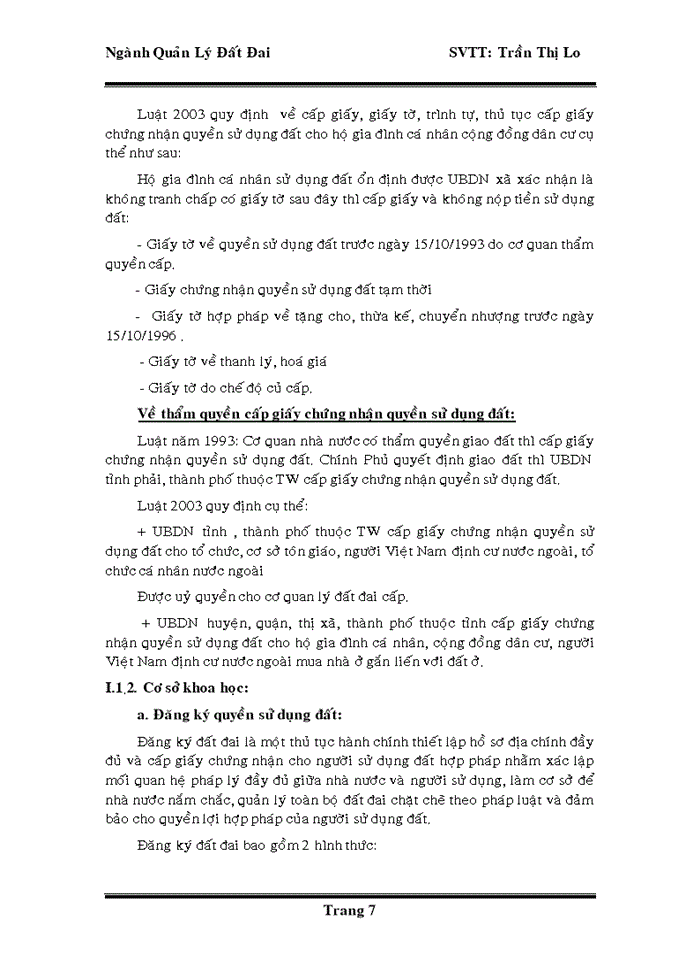 Ngành Quản Lý Đất Đai SVTT: Trần Thị Lo

Luật 2003 quy định về cấp giấy, giấy tờ, trình tự, thủ tục cấp giấy chứng nhận quyền sử dụng đất cho hộ gia đình cá nhân cộng đồng dân cư cụ thể như sau:

Hộ gia đình cá nhân sử dụng đất ổn định được UBDN xã xác nhận là không tranh chấp có giấy tờ sau đây thì cấp giấy và không nộp tiền sử dụng đất:

- Giấy tờ về quyền sử dụng đất trước ngày 15/10/1993 do cơ quan thẩm quyền cấp.

- Giấy chứng nhận quyền sử dụng đất tạm thời

- Giấy tờ hợp pháp về tặng cho, thừa kế, chuyển nhượng trước ngày 15/10/1996 .

- Giấy tờ về thanh lý, hoá giá

- Giấy tờ do chế độ củ cấp.

Về thẩm quyền cấp giấy chứng nhận quyền sử dụng đất:

Luật năm 1993: Cơ quan nhà nước có thẩm quyền giao đất thì cấp giấy chứng nhận quyền sử dụng đất. Chính Phủ quyết định giao đất thì UBDN tỉnh phải, thành phố thuộc TW cấp giấy chứng nhận quyền sử dụng đất.

Luật 2003 quy định cụ thể:

+ UBDN tỉnh , thành phố thuộc TW cấp giấy chứng nhận quyền sử dụng đất cho tổ chức, cơ sở tôn giáo, người Việt Nam định cư nước ngoài, tổ chức cá nhân nước ngoài

Được uỷ quyền cho cơ quan lý đất đai cấp.

+ UBDN huyện, quận, thị xã, thành phố thuộc tỉnh cấp giấy chứng nhận quyền sử dụng đất cho hộ gia đình cá nhân, cộng đồng dân cư, người Việt Nam định cư nước ngoài mua nhà ở gắn liền với đất ở.

I.1.2. Cơ sở khoa học:

a. Đăng ký quyền sử dụng đất:

Đăng ký đất đai là một thủ tục hành chính thiết lập hồ sơ địa chính đầy đủ và cấp giấy chứng nhận cho người sử dụng đất hợp pháp nhằm xác lập mối quan hệ pháp lý đầy đủ giữa nhà nước và người sử dụng, làm cơ sở để nhà nước nắm chắc, quản lý toàn bộ đất đai chặt chẽ theo pháp luật và đảm bảo cho quyền lợi hợp pháp của người sử dụng đất.

Đăng ký đất đai bao gồm 2 hình thức:

Trang 7